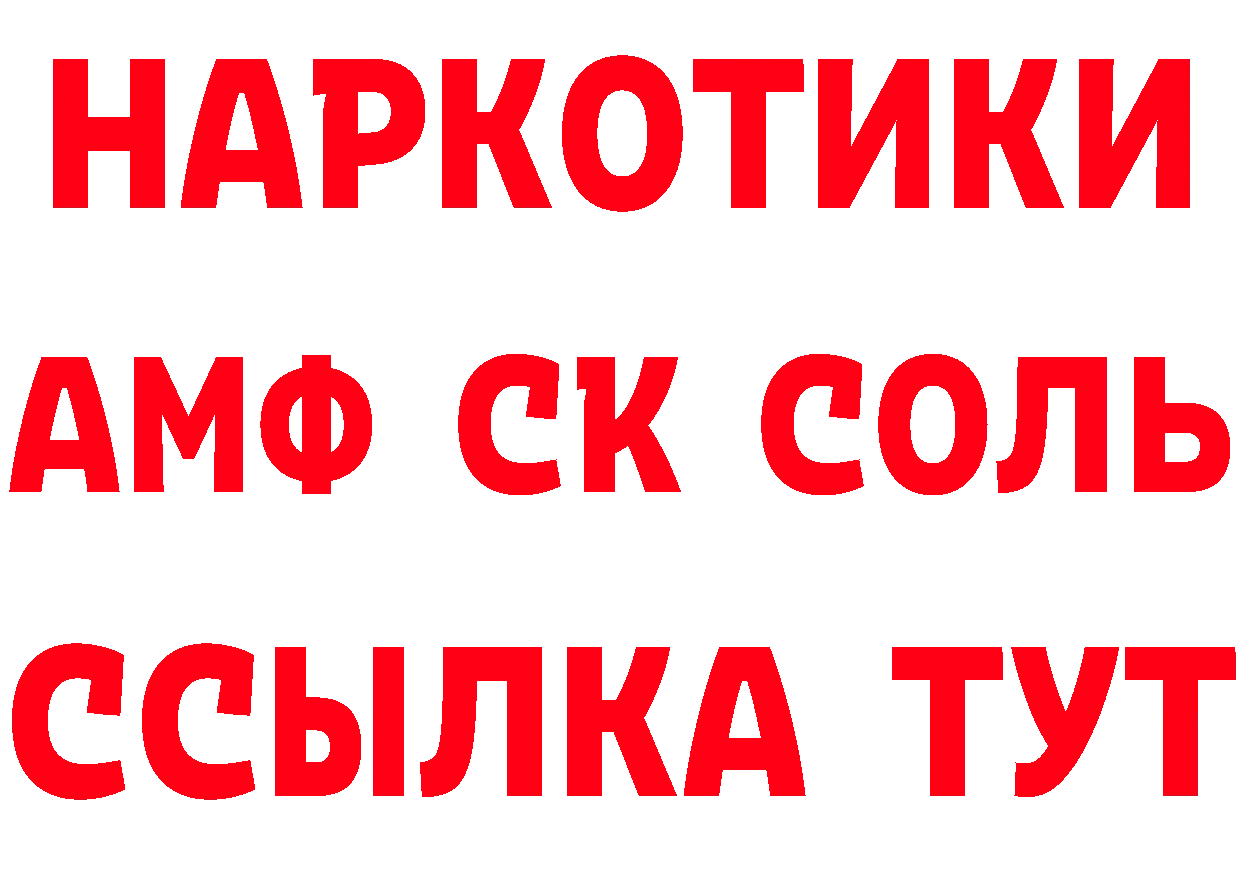 НАРКОТИКИ

АМФ СК СОЛЬ

ССЫЛКА ТУТ